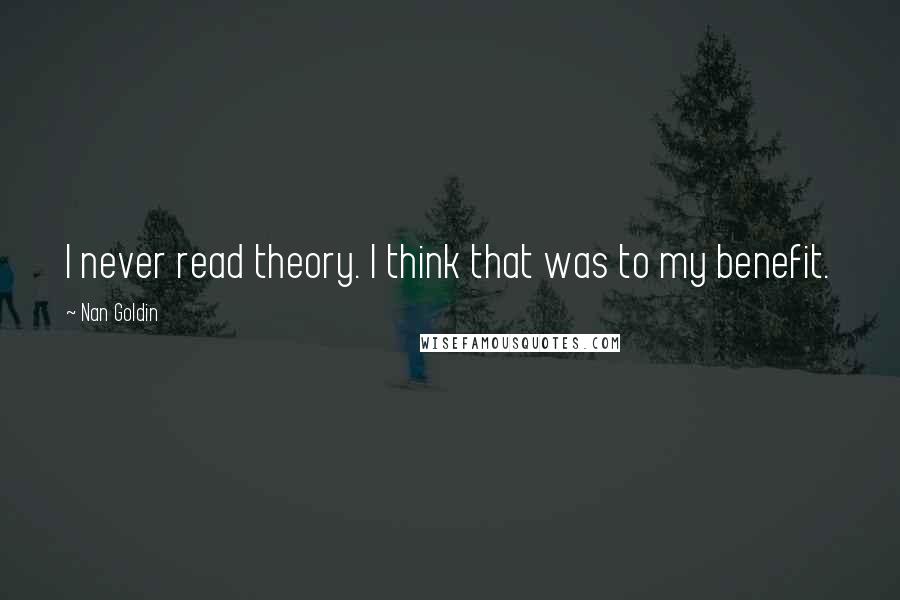 I never read theory. I think that was to my benefit.

~ Nan Goldin

WISEFAMOUSQUOTES.COM